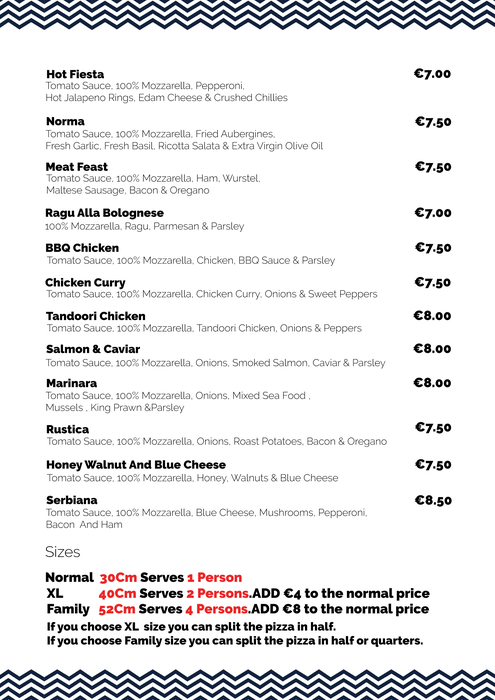 Hot Fiesta
€7.00
Tomato Sauce, 100% Mozzarella, Pepperoni, Hot Jalapeno Rings, Edam Cheese & Crushed Chillies

Norma
€7.50
Tomato Sauce, 100% Mozzarella, Fried Aubergines, Fresh Garlic, Fresh Basil, Ricotta Salata & Extra Virgin Olive Oil

Meat Feast
€7.50
Tomato Sauce, 100% Mozzarella, Ham, Wurstel, Maltese Sausage, Bacon & Oregano

Ragu Alla Bolognese
€7.00
100% Mozzarella, Ragu, Parmesan & Parsley

BBQ Chicken
€7.50
Tomato Sauce, 100% Mozzarella, Chicken, BBQ Sauce & Parsley

Chicken Curry
€7.50
Tomato Sauce, 100% Mozzarella, Chicken Curry, Onions & Sweet Peppers

Tandoori Chicken
€8.00
Tomato Sauce, 100% Mozzarella, Tandoori Chicken, Onions & Peppers

Salmon & Caviar
€8.00
Tomato Sauce, 100% Mozzarella, Onions, Smoked Salmon, Caviar & Parsley

Marinara
€8.00
Tomato Sauce, 100% Mozzarella, Onions, Mixed Sea Food , Mussels , King Prawn &Parsley

Rustica
€7.50
Tomato Sauce, 100% Mozzarella, Onions, Roast Potatoes, Bacon & Oregano

Honey Walnut And Blue Cheese
€7.50
Tomato Sauce, 100% Mozzarella, Honey, Walnuts & Blue Cheese

Serbiana
€8.50
Tomato Sauce, 100% Mozzarella, Blue Cheese, Mushrooms, Pepperoni, Bacon And Ham

Sizes

Normal 30Cm Serves 1 Person
XL 40Cm Serves 2 Persons.ADD €4 to the normal price
Family 52Cm Serves 4 Persons.ADD €8 to the normal price
If you choose XL size you can split the pizza in half.
If you choose Family size you can split the pizza in half or quarters.